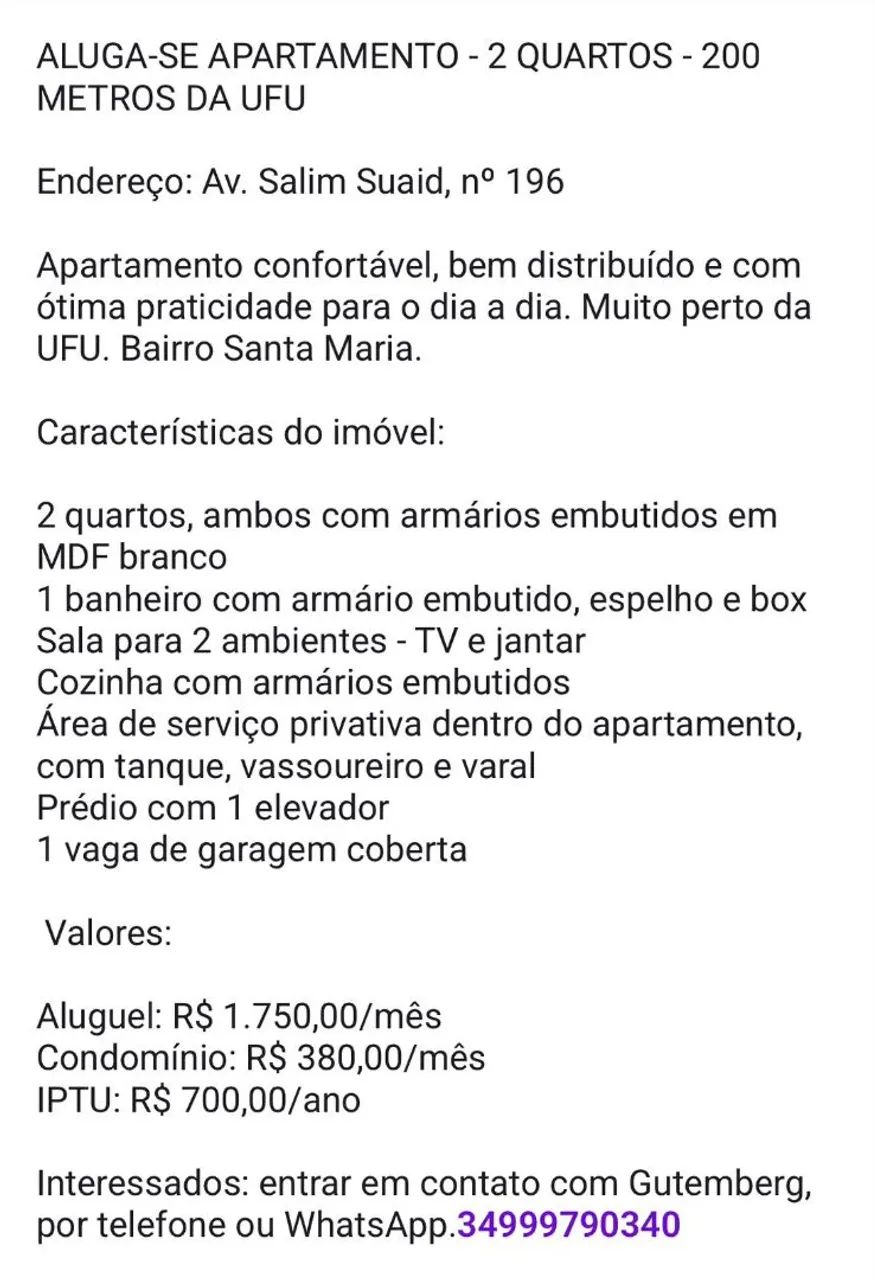 ALUGA-SE APARTAMENTO - 2 QUARTOS - 200 METROS DA UFU

Endereço: Av. Salim Suaid, nº 196

Apartamento confortável, bem distribuído e com ótima praticidade para o dia a dia. Muito perto da UFU. Bairro Santa Maria.

Características do imóvel:

2 quartos, ambos com armários embutidos em MDF branco
1 banheiro com armário embutido, espelho e box
Sala para 2 ambientes - TV e jantar
Cozinha com armários embutidos
Área de serviço privativa dentro do apartamento, com tanque, vassoureiro e varal
Prédio com 1 elevador
1 vaga de garagem coberta

Valores:

Aluguel: R$ 1.750,00/mês
Condomínio: R$ 380,00/mês
IPTU: R$ 700,00/ano

Interessados: entrar em contato com Gutemberg, por telefone ou WhatsApp.34999790340